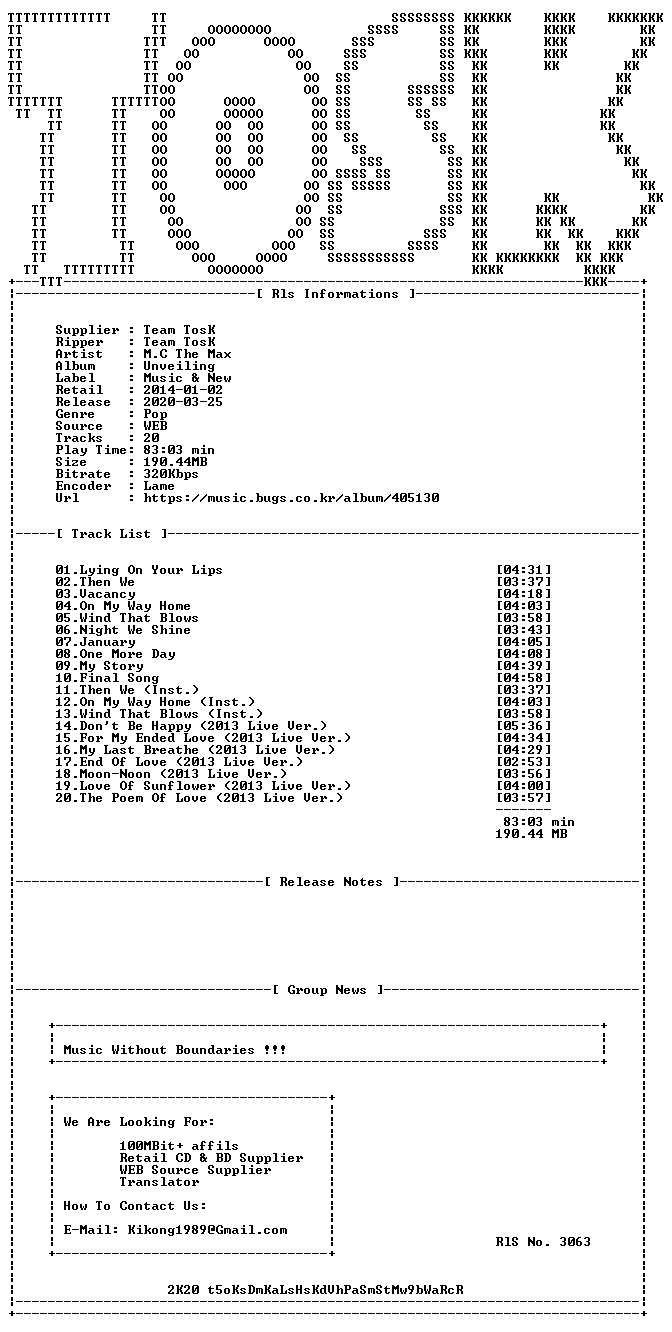 [ Rls Informations ]

Supplier : Team TosK
Ripper : Team TosK
Artist : M.C The Max
Album : Unveiling
Label : Music & New
Retail : 2014-01-02
Release : 2020-03-25
Genre : Pop
Source : WEB
Tracks : 20
Play Time: 83:03 min
Size : 190.44MB
Bitrate : 320Kbps
Encoder : Lame
Url : https://music.bugs.co.kr/album/405130

[ Track List ]

01.Lying On Your Lips [04:31]
02.Then We [03:37]
03.Vacancy [04:18]
04.On My Way Home [04:03]
05.Wind That Blows [03:58]
06.Night We Shine [03:43]
07.January [04:05]
08.One More Day [04:08]
09.My Story [04:39]
10.Final Song [04:58]
11.Then We (Inst.) [03:37]
12.On My Way Home (Inst.) [04:03]
13.Wind That Blows (Inst.) [03:58]
14.Don't Be Happy (2013 Live Ver.) [05:36]
15.For My Ended Love (2013 Live Ver.) [04:34]
16.My Last Breathe (2013 Live Ver.) [04:29]
17.End Of Love (2013 Live Ver.) [02:53]
18.Moon-Noon (2013 Live Ver.) [03:56]
19.Love Of Sunflower (2013 Live Ver.) [04:00]
20.The Poem Of Love (2013 Live Ver.) [03:57]

83:03 min
190.44 MB

[ Release Notes ]

[ Group News ]

Music Without Boundaries !!!

We Are Looking For:

100MBit+ affils
Retail CD & BD Supplier
WEB Source Supplier
Translator

How To Contact Us:

E-Mail: Kikong1989@Gmail.com

RlS No. 3063

2K20 t5oKsDmKaLsHsKdVhPaSmStMw9bWaRcR